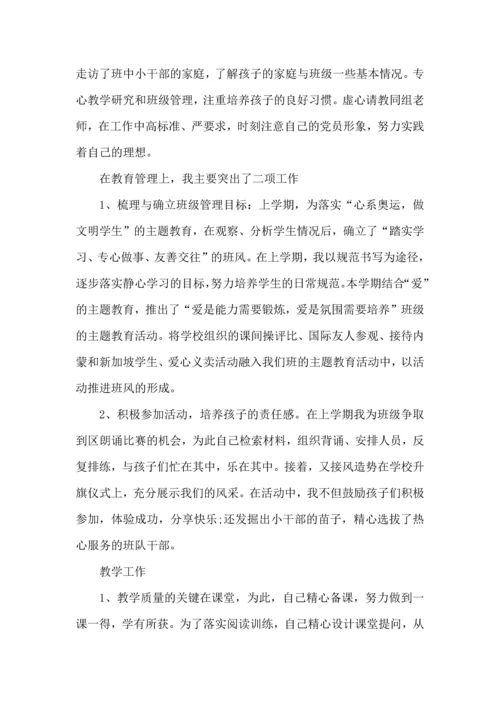 走访了班中小干部的家庭，了解孩子的家庭与班级一些基本情况。专心教学研究和班级管理，注重培养孩子的良好习惯。虚心请教同组老师，在工作中高标准、严要求，时刻注意自己的党员形象，努力实践着自己的理想。

在教育管理上，我主要突出了二项工作

1、梳理与确立班级管理目标：上学期，为落实“心系奥运，做文明学生”的主题教育，在观察、分析学生情况后，确立了“踏实学习、专心做事、友善交往”的班风。在上学期，我以规范书写为途径，逐步落实静心学习的目标，努力培养学生的日常规范。本学期结合“爱”的主题教育，推出了“爱是能力需要锻炼，爱是氛围需要培养”班级的主题教育活动。将学校组织的课间操评比、国际友人参观、接待内蒙和新加坡学生、爱心义卖活动融入我们班的主题教育活动中，以活动推进班风的形成。

2、积极参加活动，培养孩子的责任感。在上学期我为班级争取到区朗诵比赛的机会，为此自己检索材料，组织背诵、安排人员，反复排练，与孩子们忙在其中，乐在其中。接着，又接风造势在学校升旗仪式上，充分展示我们的风采。在活动中，我不但鼓励孩子们积极参加，体验成功，分享快乐;还发掘出小干部的苗子，精心选拔了热心服务的班队干部。

教学工作

1、教学质量的关键在课堂，为此，自己精心备课，努力做到一课一得，学有所获。为了落实阅读训练，自己精心设计课堂提问，从